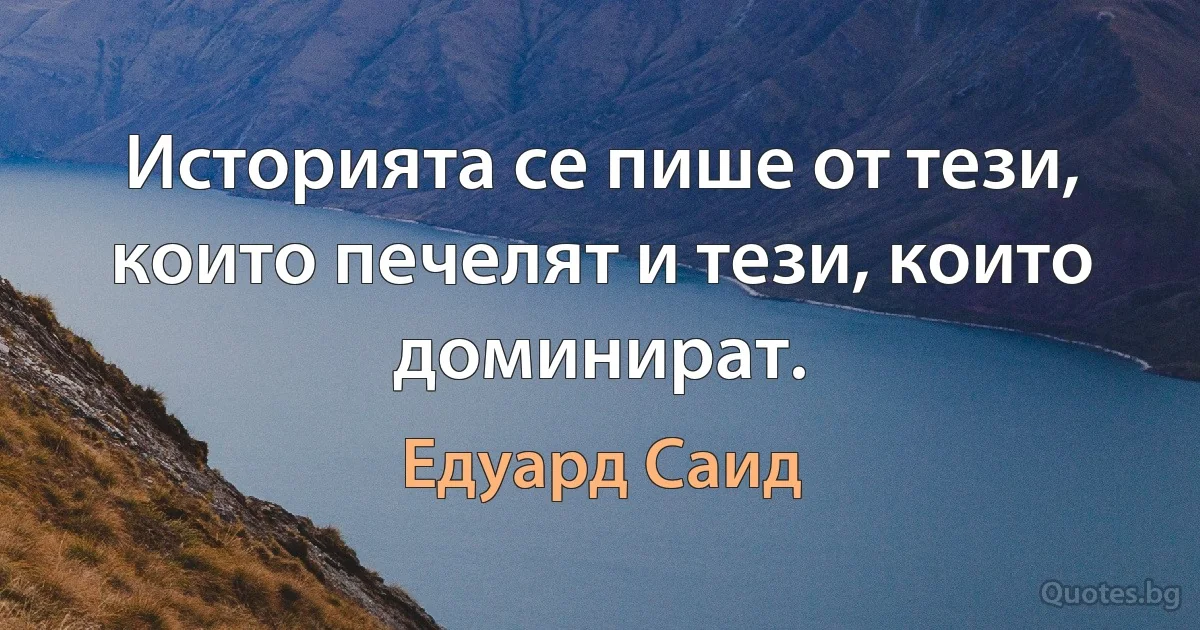 Историята се пише от тези, които печелят и тези, които доминират.

Едуард Саид

Quotes.bg